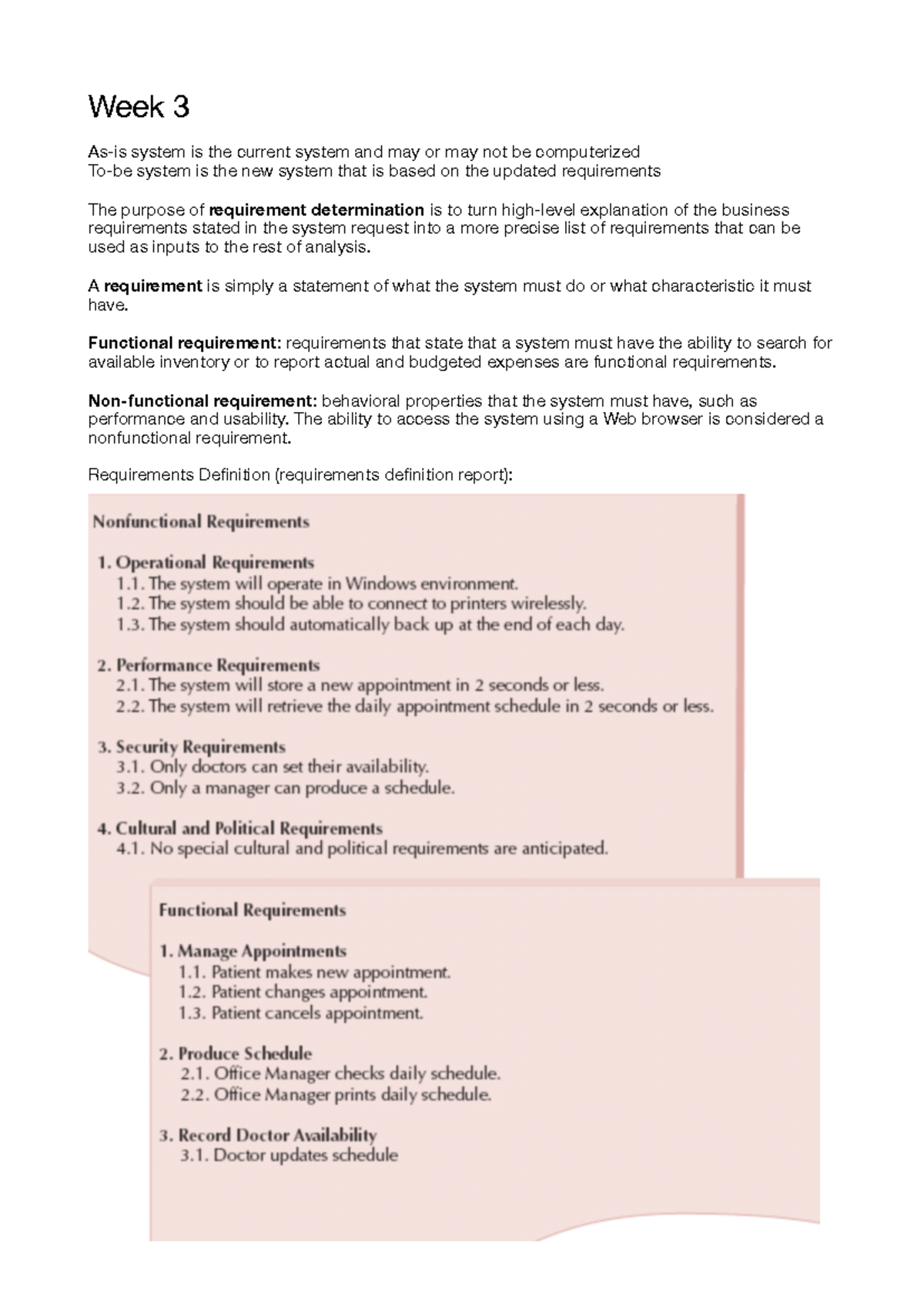 Week 3

As-is system is the current system and may or may not be computerized
To-be system is the new system that is based on the updated requirements

The purpose of requirement determination is to turn high-level explanation of the business requirements stated in the system request into a more precise list of requirements that can be used as inputs to the rest of analysis.

A requirement is simply a statement of what the system must do or what characteristic it must have.

Functional requirement: requirements that state that a system must have the ability to search for available inventory or to report actual and budgeted expenses are functional requirements.

Non-functional requirement: behavioral properties that the system must have, such as performance and usability. The ability to access the system using a Web browser is considered a nonfunctional requirement.

Requirements Definition (requirements definition report):

Nonfunctional Requirements

1. Operational Requirements
1.1. The system will operate in Windows environment.
1.2. The system should be able to connect to printers wirelessly.
1.3. The system should automatically back up at the end of each day.

2. Performance Requirements
2.1. The system will store a new appointment in 2 seconds or less.
2.2. The system will retrieve the daily appointment schedule in 2 seconds or less.

3. Security Requirements
3.1. Only doctors can set their availability.
3.2. Only a manager can produce a schedule.

4. Cultural and Political Requirements
4.1. No special cultural and political requirements are anticipated.

Functional Requirements

1. Manage Appointments
1.1. Patient makes new appointment.
1.2. Patient changes appointment.
1.3. Patient cancels appointment.

2. Produce Schedule
2.1. Office Manager checks daily schedule.
2.2. Office Manager prints daily schedule.

3. Record Doctor Availability
3.1. Doctor updates schedule